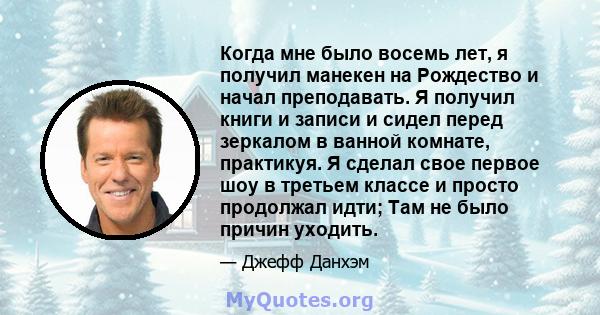 Когда мне было восемь лет, я получил манекен на Рождество и начал преподавать. Я получил книги и записи и сидел перед зеркалом в ванной комнате, практикуя. Я сделал свое первое шоу в третьем классе и просто продолжал идти; Там не было причин уходить.

— Джефф Данхэм

MyQuotes.org